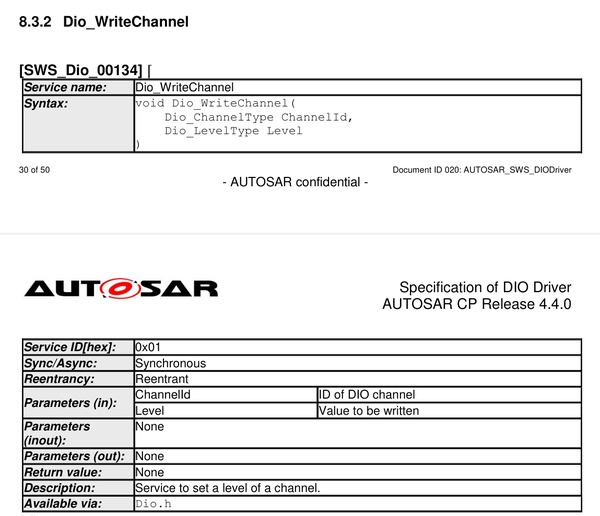 8.3.2 Dio_WriteChannel

[SWS_Dio_00134] ⌈

| Service name: | Dio_WriteChannel |
|---|---|
| Syntax: | void Dio_WriteChannel( Dio_ChannelType ChannelId, Dio_LevelType Level ) |

30 of 50

Document ID 020: AUTOSAR_SWS_DIODriver

- AUTOSAR confidential -

AUTOSAR

Specification of DIO Driver
AUTOSAR CP Release 4.4.0

| Service ID[hex]: | 0x01 | |
|---|---|---|
| Sync/Async: | Synchronous | |
| Reentrancy: | Reentrant | |
| Parameters (in): | ChannelId | ID of DIO channel |
| | Level | Value to be written |
| Parameters (inout): | None | |
| Parameters (out): | None | |
| Return value: | None | |
| Description: | Service to set a level of a channel. | |
| Available via: | Dio.h | |